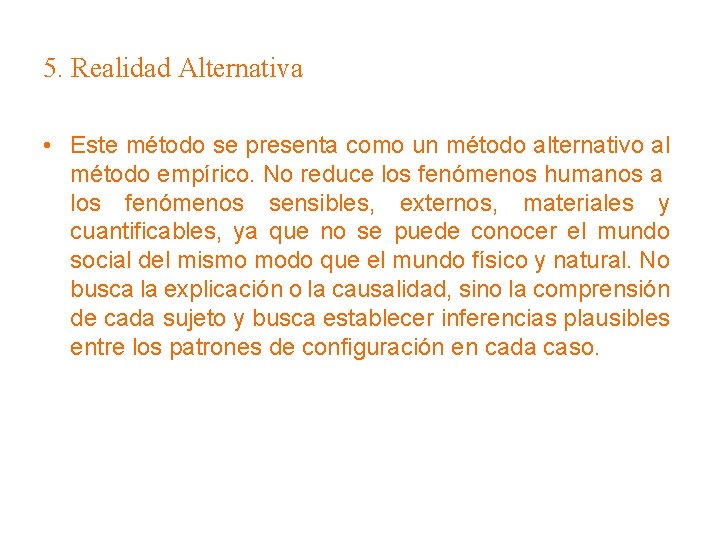 5. Realidad Alternativa

• Este método se presenta como un método alternativo al método empírico. No reduce los fenómenos humanos a los fenómenos sensibles, externos, materiales y cuantificables, ya que no se puede conocer el mundo social del mismo modo que el mundo físico y natural. No busca la explicación o la causalidad, sino la comprensión de cada sujeto y busca establecer inferencias plausibles entre los patrones de configuración en cada caso.